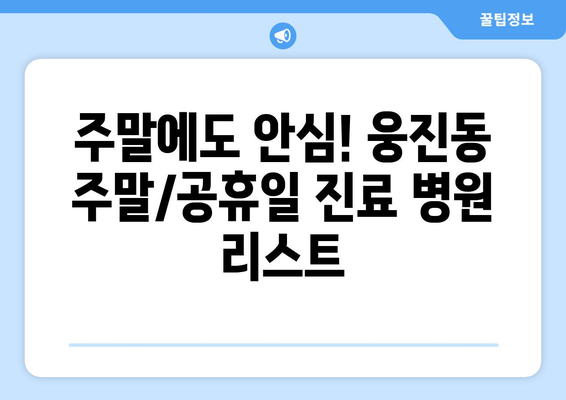 꿀팁정보

주말에도 안심! 웅진동 주말/공휴일 진료 병원 리스트